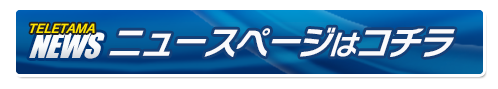 TELETAMA
NEWS ニュースページはコチラ